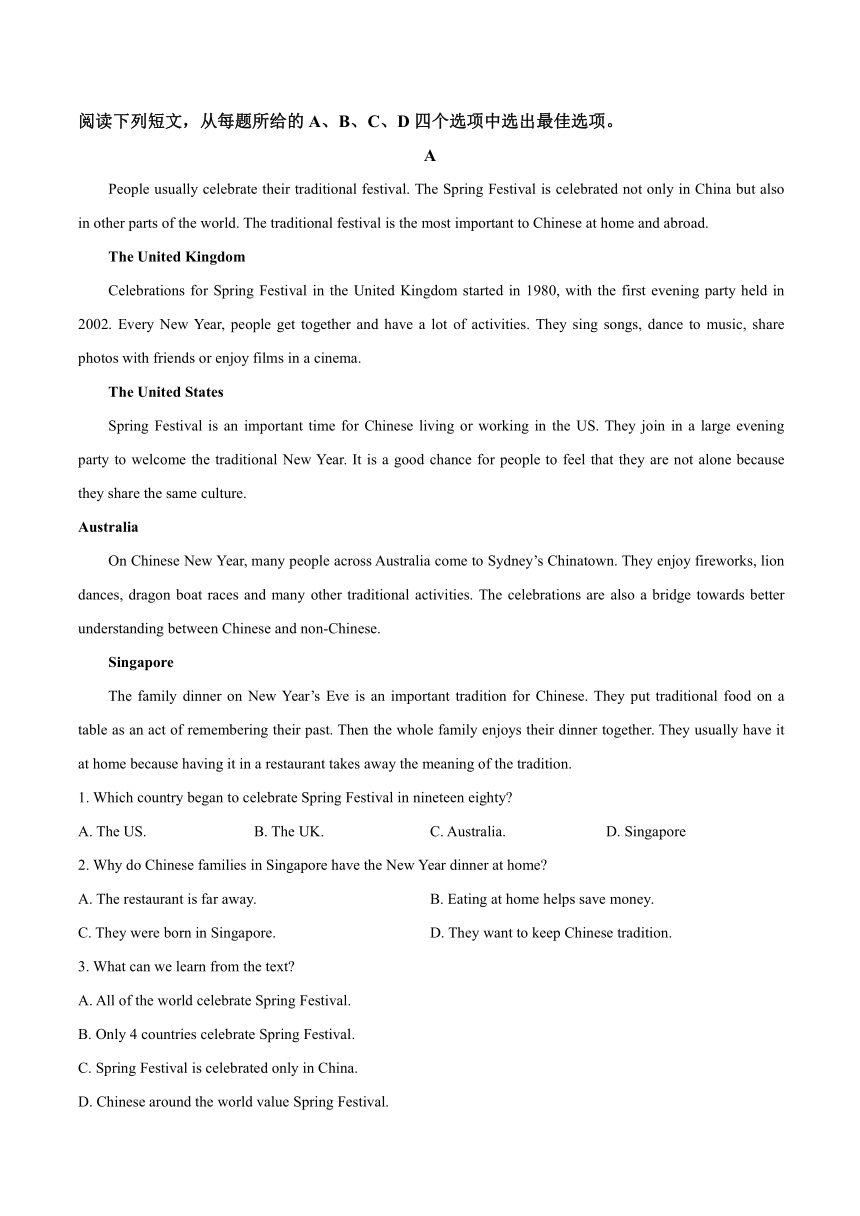 阅读下列短文，从每题所给的 A、B、C、D 四个选项中选出最佳选项。

A

People usually celebrate their traditional festival. The Spring Festival is celebrated not only in China but also in other parts of the world. The traditional festival is the most important to Chinese at home and abroad.

The United Kingdom

Celebrations for Spring Festival in the United Kingdom started in 1980, with the first evening party held in 2002. Every New Year, people get together and have a lot of activities. They sing songs, dance to music, share photos with friends or enjoy films in a cinema.

The United States

Spring Festival is an important time for Chinese living or working in the US. They join in a large evening party to welcome the traditional New Year. It is a good chance for people to feel that they are not alone because they share the same culture.

Australia

On Chinese New Year, many people across Australia come to Sydney's Chinatown. They enjoy fireworks, lion dances, dragon boat races and many other traditional activities. The celebrations are also a bridge towards better understanding between Chinese and non-Chinese.

Singapore

The family dinner on New Year's Eve is an important tradition for Chinese. They put traditional food on a table as an act of remembering their past. Then the whole family enjoys their dinner together. They usually have it at home because having it in a restaurant takes away the meaning of the tradition.

1. Which country began to celebrate Spring Festival in nineteen eighty?

A. The US. B. The UK. C. Australia. D. Singapore

2. Why do Chinese families in Singapore have the New Year dinner at home?

A. The restaurant is far away. B. Eating at home helps save money.

C. They were born in Singapore. D. They want to keep Chinese tradition.

3. What can we learn from the text?

A. All of the world celebrate Spring Festival.

B. Only 4 countries celebrate Spring Festival.

C. Spring Festival is celebrated only in China.

D. Chinese around the world value Spring Festival.